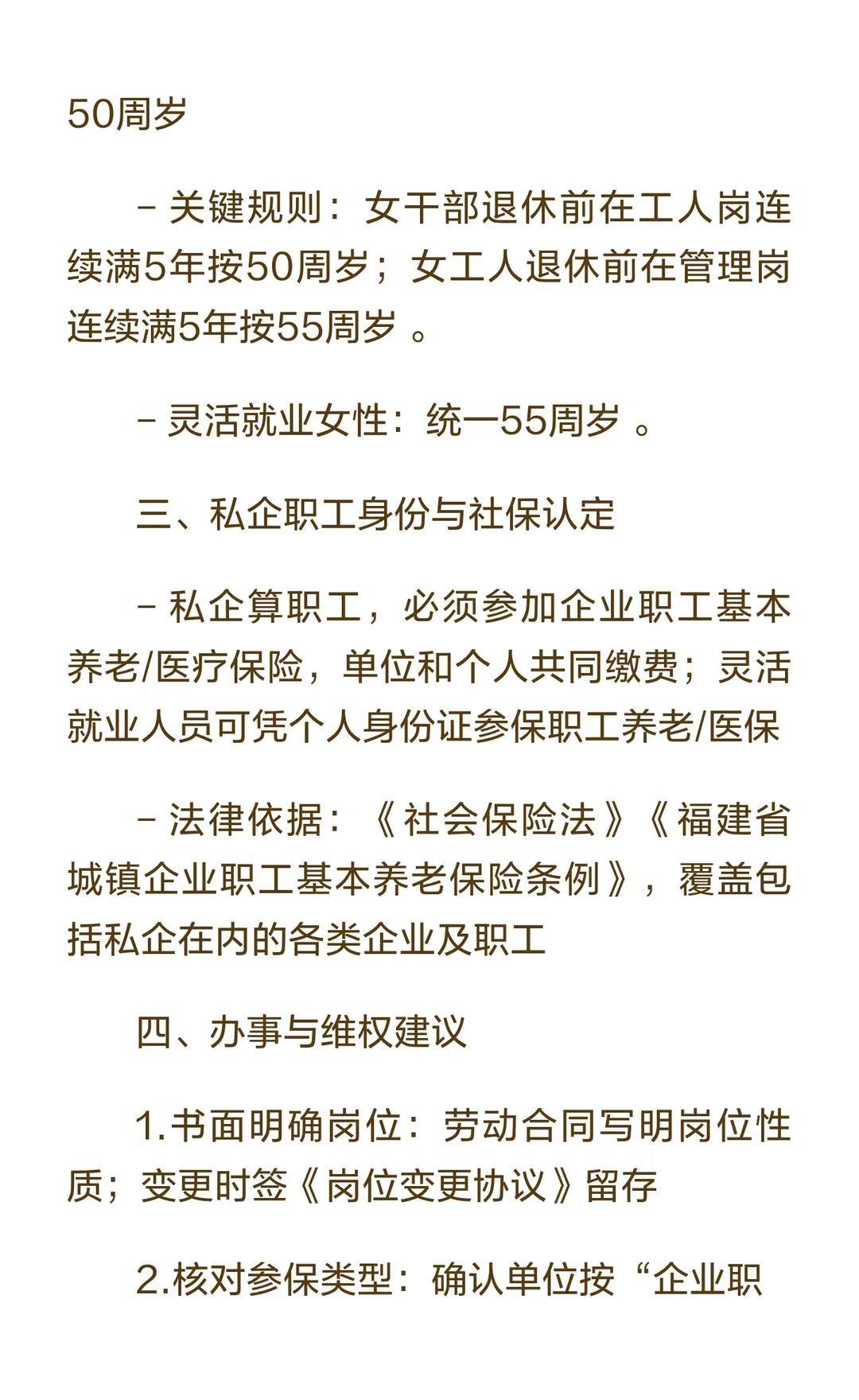 50周岁

- 关键规则：女干部退休前在工人岗连续满5年按50周岁；女工人退休前在管理岗连续满5年按55周岁 。

- 灵活就业女性：统一55周岁 。

三、私企职工身份与社保认定

- 私企算职工，必须参加企业职工基本养老/医疗保险，单位和个人共同缴费；灵活就业人员可凭个人身份证参保职工养老/医保

- 法律依据：《社会保险法》《福建省城镇企业职工基本养老保险条例》，覆盖包括私企在内的各类企业及职工

四、办事与维权建议

1.书面明确岗位：劳动合同写明岗位性质；变更时签《岗位变更协议》留存

2.核对参保类型：确认单位按“企业职